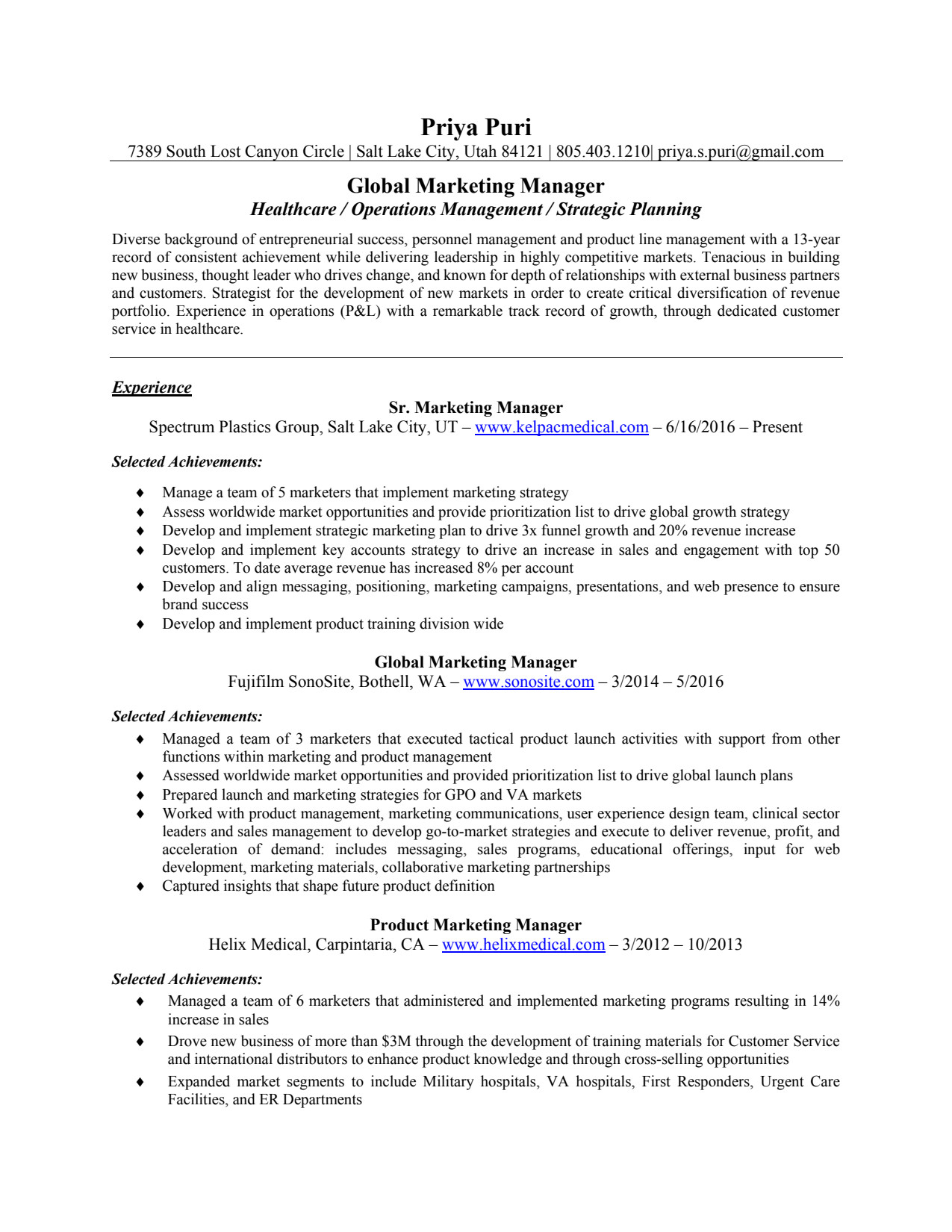 Priya Puri
7389 South Lost Canyon Circle | Salt Lake City, Utah 84121 | 805.403.1210| priya.s.puri@gmail.com

Global Marketing Manager
Healthcare / Operations Management / Strategic Planning

Diverse background of entrepreneurial success, personnel management and product line management with a 13-year record of consistent achievement while delivering leadership in highly competitive markets. Tenacious in building new business, thought leader who drives change, and known for depth of relationships with external business partners and customers. Strategist for the development of new markets in order to create critical diversification of revenue portfolio. Experience in operations (P&L) with a remarkable track record of growth, through dedicated customer service in healthcare.

Experience

Sr. Marketing Manager
Spectrum Plastics Group, Salt Lake City, UT – www.kelpacmedical.com – 6/16/2016 – Present

Selected Achievements:

♦ Manage a team of 5 marketers that implement marketing strategy
♦ Assess worldwide market opportunities and provide prioritization list to drive global growth strategy
♦ Develop and implement strategic marketing plan to drive 3x funnel growth and 20% revenue increase
♦ Develop and implement key accounts strategy to drive an increase in sales and engagement with top 50 customers. To date average revenue has increased 8% per account
♦ Develop and align messaging, positioning, marketing campaigns, presentations, and web presence to ensure brand success
♦ Develop and implement product training division wide

Global Marketing Manager
Fujifilm SonoSite, Bothell, WA – www.sonosite.com – 3/2014 – 5/2016

Selected Achievements:
♦ Managed a team of 3 marketers that executed tactical product launch activities with support from other functions within marketing and product management
♦ Assessed worldwide market opportunities and provided prioritization list to drive global launch plans
♦ Prepared launch and marketing strategies for GPO and VA markets
♦ Worked with product management, marketing communications, user experience design team, clinical sector leaders and sales management to develop go-to-market strategies and execute to deliver revenue, profit, and acceleration of demand: includes messaging, sales programs, educational offerings, input for web development, marketing materials, collaborative marketing partnerships
♦ Captured insights that shape future product definition

Product Marketing Manager
Helix Medical, Carpintaria, CA – www.helixmedical.com – 3/2012 – 10/2013

Selected Achievements:
♦ Managed a team of 6 marketers that administered and implemented marketing programs resulting in 14% increase in sales
♦ Drove new business of more than $3M through the development of training materials for Customer Service and international distributors to enhance product knowledge and through cross-selling opportunities
♦ Expanded market segments to include Military hospitals, VA hospitals, First Responders, Urgent Care Facilities, and ER Departments